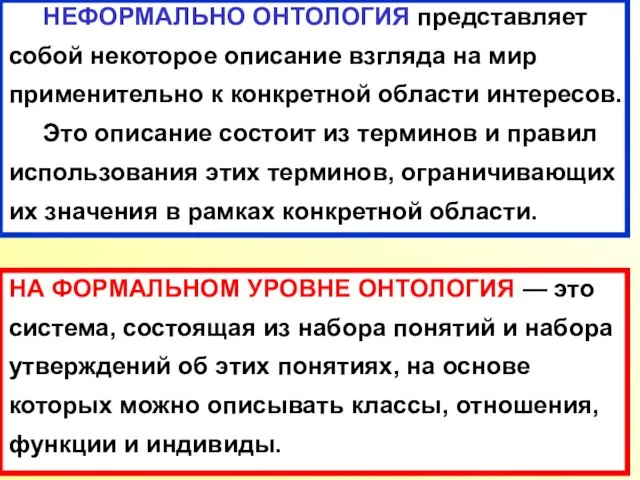 НЕФОРМАЛЬНО ОНТОЛОГИЯ представляет собой некоторое описание взгляда на мир применительно к конкретной области интересов.

Это описание состоит из терминов и правил использования этих терминов, ограничивающих их значения в рамках конкретной области.

НА ФОРМАЛЬНОМ УРОВНЕ ОНТОЛОГИЯ — это система, состоящая из набора понятий и набора утверждений об этих понятиях, на основе которых можно описывать классы, отношения, функции и индивиды.